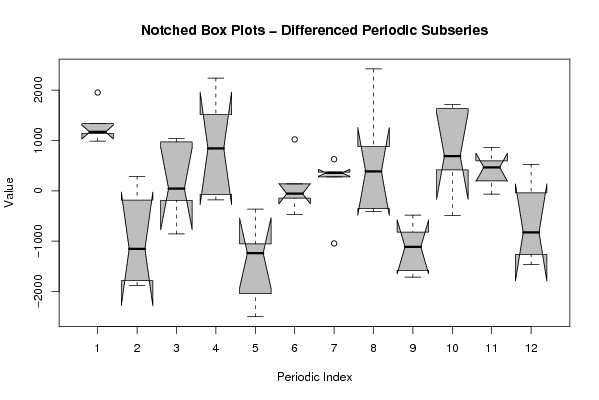 Notched Box Plots – Differenced Periodic Subseries

Value

2000
1000
0
−1000
−2000

1
2
3
4
5
6
7
8
9
10
11
12

Periodic Index